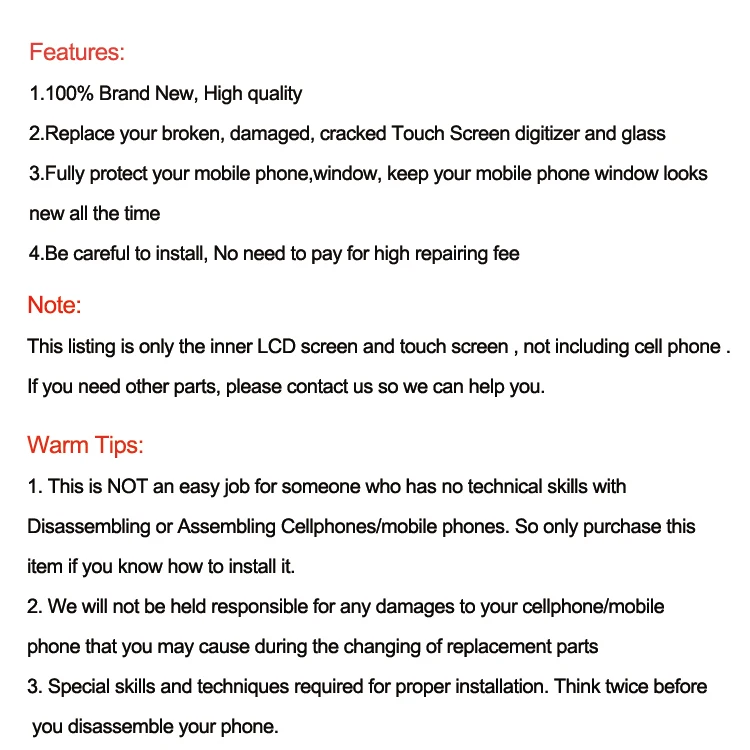 Features:

1.100% Brand New, High quality
2.Replace your broken, damaged, cracked Touch Screen digitizer and glass
3.Fully protect your mobile phone,window, keep your mobile phone window looks new all the time
4.Be careful to install, No need to pay for high repairing fee

Note:

This listing is only the inner LCD screen and touch screen , not including cell phone . If you need other parts, please contact us so we can help you.

Warm Tips:

1. This is NOT an easy job for someone who has no technical skills with Disassembling or Assembling Cellphones/mobile phones. So only purchase this item if you know how to install it.
2. We will not be held responsible for any damages to your cellphone/mobile phone that you may cause during the changing of replacement parts
3. Special skills and techniques required for proper installation. Think twice before you disassemble your phone.